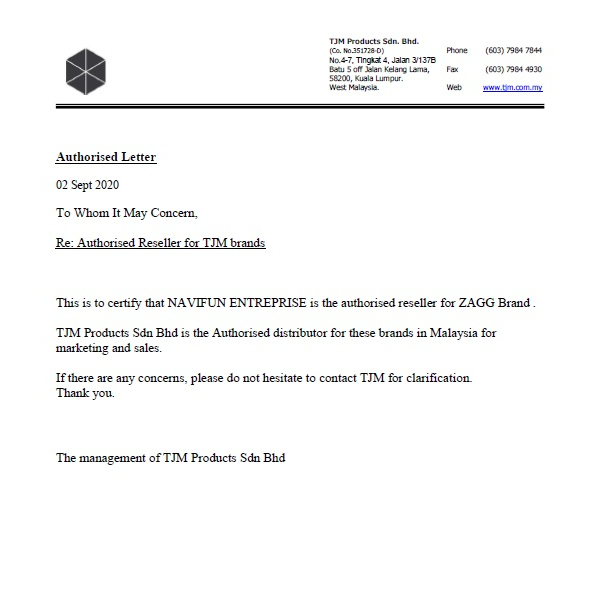 TJM Products Sdn. Bhd.
(Co. No.351728-D)
No.4-7, Tingkat 4, Jalan 3/137B
Batu 5 off Jalan Kelang Lama,
58200, Kuala Lumpur.
West Malaysia.

Phone (603) 7984 7844
Fax (603) 7984 4930
Web www.tjm.com.my

Authorised Letter

02 Sept 2020

To Whom It May Concern,

Re: Authorised Reseller for TJM brands

This is to certify that NAVIFUN ENTREPRISE is the authorised reseller for ZAGG Brand .

TJM Products Sdn Bhd is the Authorised distributor for these brands in Malaysia for marketing and sales.

If there are any concerns, please do not hesitate to contact TJM for clarification.
Thank you.

The management of TJM Products Sdn Bhd